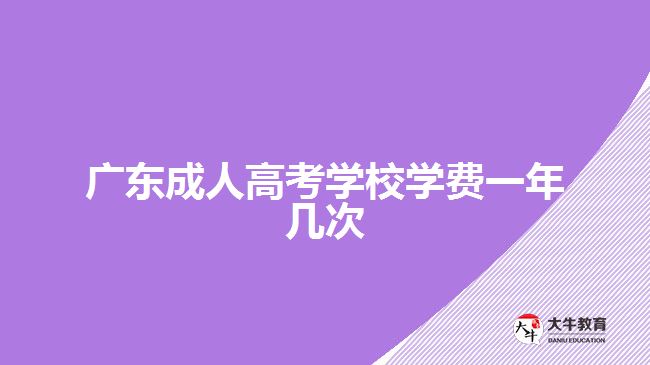 广东成人高考学校学费一年几次

大牛
大牛教育
DANIU EDUCATION